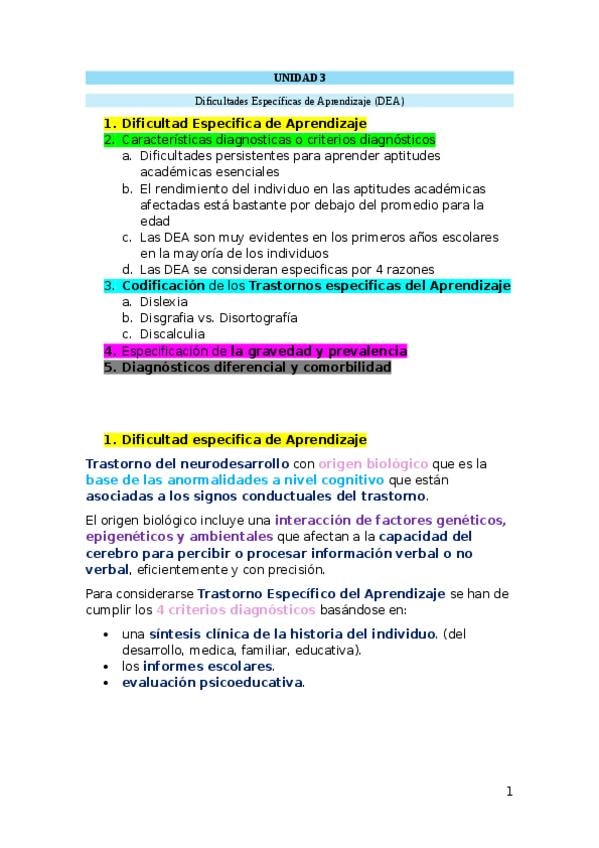 UNIDAD 3

Dificultades Específicas de Aprendizaje (DEA)

1. Dificultad Especifica de Aprendizaje
2. Características diagnosticas o criterios diagnósticos
a. Dificultades persistentes para aprender aptitudes académicas esenciales
b. El rendimiento del individuo en las aptitudes académicas afectadas está bastante por debajo del promedio para la edad
c. Las DEA son muy evidentes en los primeros años escolares en la mayoría de los individuos
d. Las DEA se consideran especificas por 4 razones
3. Codificación de los Trastornos especificas del Aprendizaje
a. Dislexia
b. Disgrafia vs. Disortografía
c. Discalculia
4. Especificación de la gravedad y prevalencia
5. Diagnósticos diferencial y comorbilidad

1. Dificultad especifica de Aprendizaje

Trastorno del neurodesarrollo con origen biológico que es la base de las anormalidades a nivel cognitivo que están asociadas a los signos conductuales del trastorno.

El origen biológico incluye una interacción de factores genéticos, epigenéticos y ambientales que afectan a la capacidad del cerebro para percibir o procesar información verbal o no verbal, eficientemente y con precisión.

Para considerarse Trastorno Específico del Aprendizaje se han de cumplir los 4 criterios diagnósticos basándose en:

• una síntesis clínica de la historia del individuo. (del desarrollo, medica, familiar, educativa).
• los informes escolares.
• evaluación psicoeducativa.

1